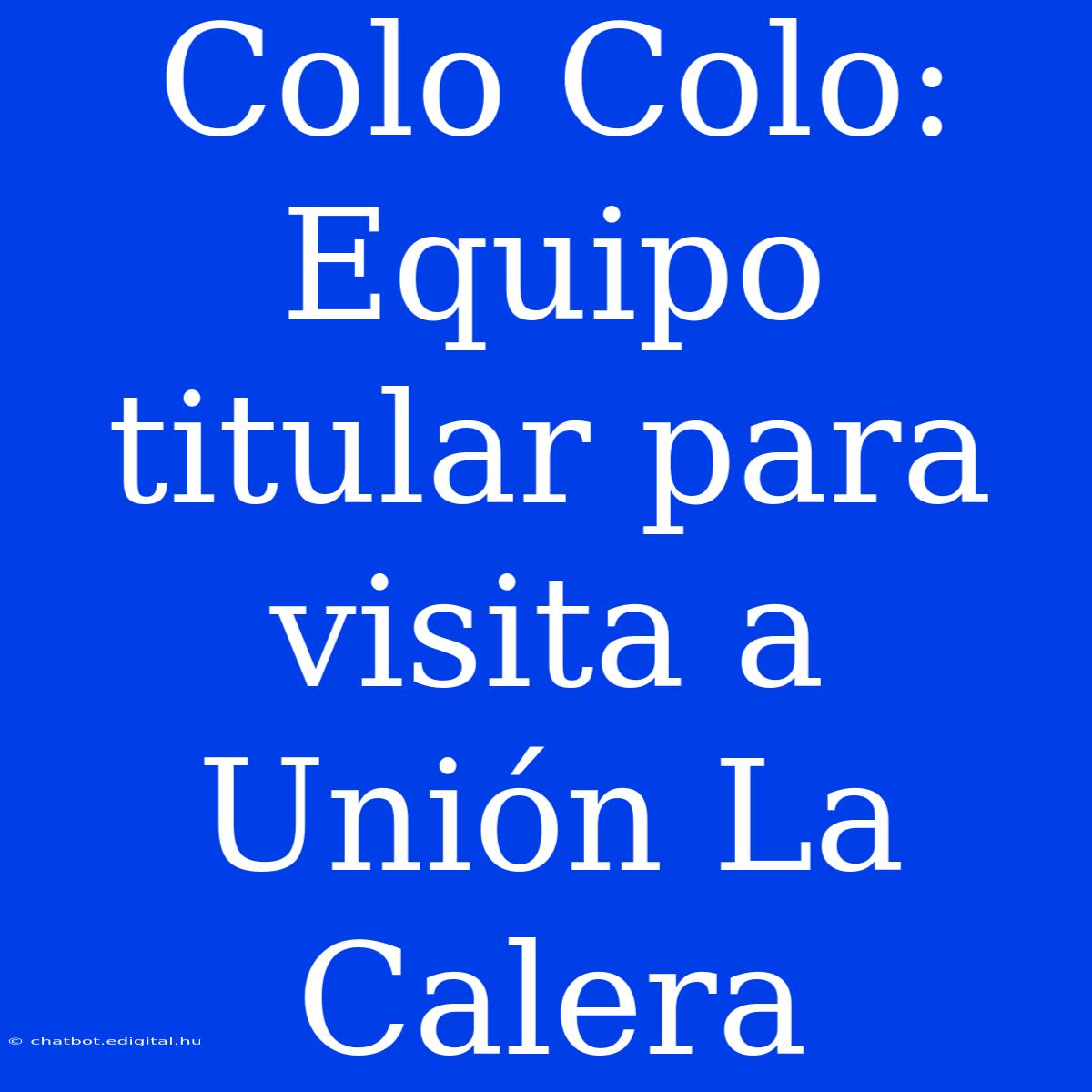 Colo Colo: Equipo titular para visita a Unión La Calera

© chatbot.edigital.hu